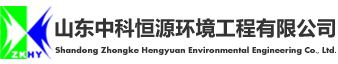 ZKHY

山东中科恒源环境工程有限公司

Shandong Zhongke Hengyuan Environmental Engineering Co., Ltd.